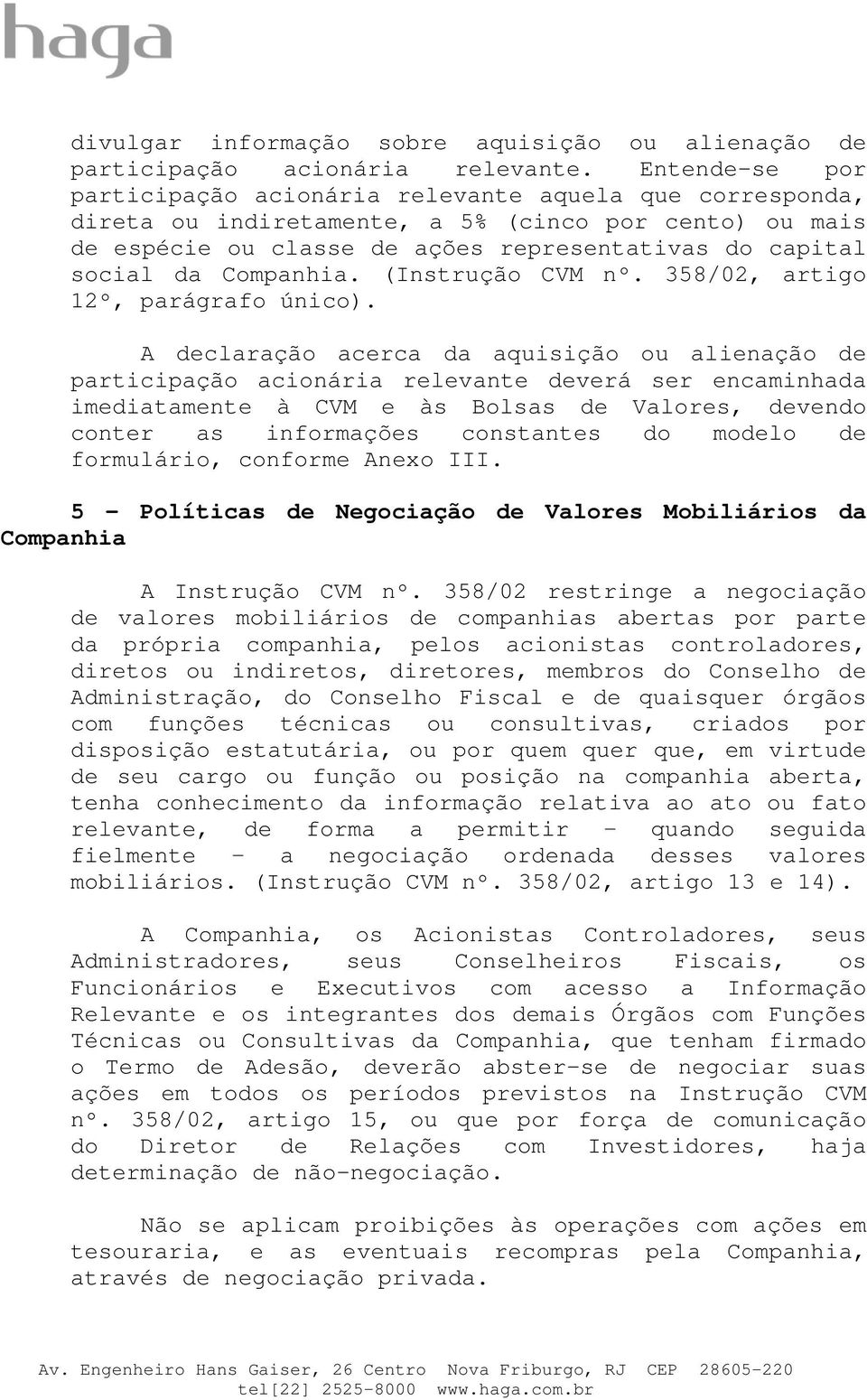 haga

divulgar informação sobre aquisição ou alienação de participação acionária relevante. Entende-se por participação acionária relevante aquela que corresponda, direta ou indiretamente, a 5% (cinco por cento) ou mais de espécie ou classe de ações representativas do capital social da Companhia. (Instrução CVM nº. 358/02, artigo 12º, parágrafo único).

A declaração acerca da aquisição ou alienação de participação acionária relevante deverá ser encaminhada imediatamente à CVM e às Bolsas de Valores, devendo conter as informações constantes do modelo de formulário, conforme Anexo III.

5 - Políticas de Negociação de Valores Mobiliários da Companhia

A Instrução CVM nº. 358/02 restringe a negociação de valores mobiliários de companhias abertas por parte da própria companhia, pelos acionistas controladores, diretos ou indiretos, diretores, membros do Conselho de Administração, do Conselho Fiscal e de quaisquer órgãos com funções técnicas ou consultivas, criados por disposição estatutária, ou por quem quer que, em virtude de seu cargo ou função ou posição na companhia aberta, tenha conhecimento da informação relativa ao ato ou fato relevante, de forma a permitir - quando seguida fielmente - a negociação ordenada desses valores mobiliários. (Instrução CVM nº. 358/02, artigo 13 e 14).

A Companhia, os Acionistas Controladores, seus Administradores, seus Conselheiros Fiscais, os Funcionários e Executivos com acesso a Informação Relevante e os integrantes dos demais Órgãos com Funções Técnicas ou Consultivas da Companhia, que tenham firmado o Termo de Adesão, deverão abster-se de negociar suas ações em todos os períodos previstos na Instrução CVM nº. 358/02, artigo 15, ou que por força de comunicação do Diretor de Relações com Investidores, haja determinação de não-negociação.

Não se aplicam proibições às operações com ações em tesouraria, e as eventuais recompras pela Companhia, através de negociação privada.

Av. Engenheiro Hans Gaiser, 26 Centro Nova Friburgo, RJ CEP 28605-220 tel[22] 2525-8000 www.haga.com.br